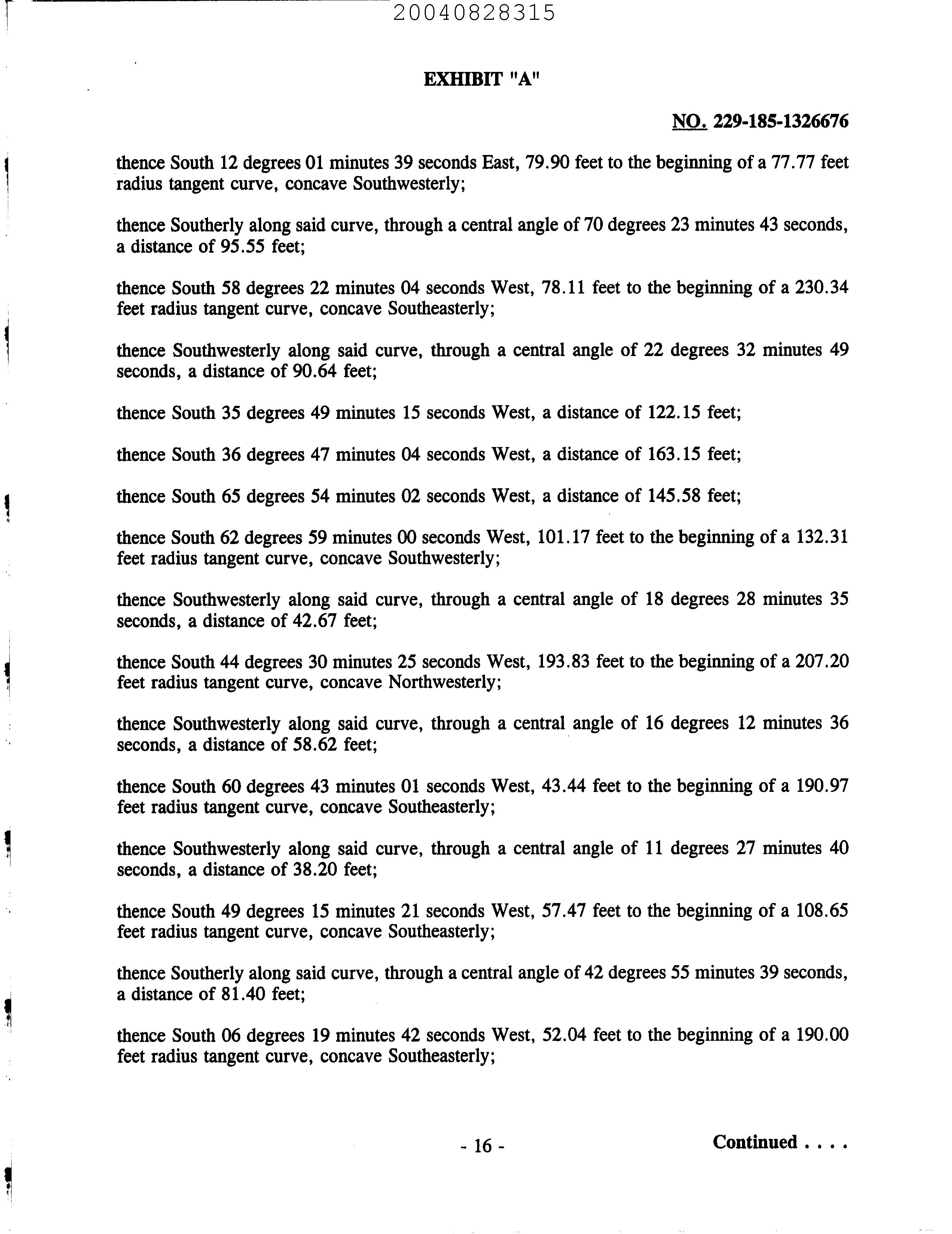 20040828315

EXHIBIT "A"

NO. 229-185-1326676

thence South 12 degrees 01 minutes 39 seconds East, 79.90 feet to the beginning of a 77.77 feet radius tangent curve, concave Southwesterly;

thence Southerly along said curve, through a central angle of 70 degrees 23 minutes 43 seconds, a distance of 95.55 feet;

thence South 58 degrees 22 minutes 04 seconds West, 78.11 feet to the beginning of a 230.34 feet radius tangent curve, concave Southeasterly;

thence Southwesterly along said curve, through a central angle of 22 degrees 32 minutes 49 seconds, a distance of 90.64 feet;

thence South 35 degrees 49 minutes 15 seconds West, a distance of 122.15 feet;

thence South 36 degrees 47 minutes 04 seconds West, a distance of 163.15 feet;

thence South 65 degrees 54 minutes 02 seconds West, a distance of 145.58 feet;

thence South 62 degrees 59 minutes 00 seconds West, 101.17 feet to the beginning of a 132.31 feet radius tangent curve, concave Southwesterly;

thence Southwesterly along said curve, through a central angle of 18 degrees 28 minutes 35 seconds, a distance of 42.67 feet;

thence South 44 degrees 30 minutes 25 seconds West, 193.83 feet to the beginning of a 207.20 feet radius tangent curve, concave Northwesterly;

thence Southwesterly along said curve, through a central angle of 16 degrees 12 minutes 36 seconds, a distance of 58.62 feet;

thence South 60 degrees 43 minutes 01 seconds West, 43.44 feet to the beginning of a 190.97 feet radius tangent curve, concave Southeasterly;

thence Southwesterly along said curve, through a central angle of 11 degrees 27 minutes 40 seconds, a distance of 38.20 feet;

thence South 49 degrees 15 minutes 21 seconds West, 57.47 feet to the beginning of a 108.65 feet radius tangent curve, concave Southeasterly;

thence Southerly along said curve, through a central angle of 42 degrees 55 minutes 39 seconds, a distance of 81.40 feet;

thence South 06 degrees 19 minutes 42 seconds West, 52.04 feet to the beginning of a 190.00 feet radius tangent curve, concave Southeasterly;

- 16 -

Continued . . . .